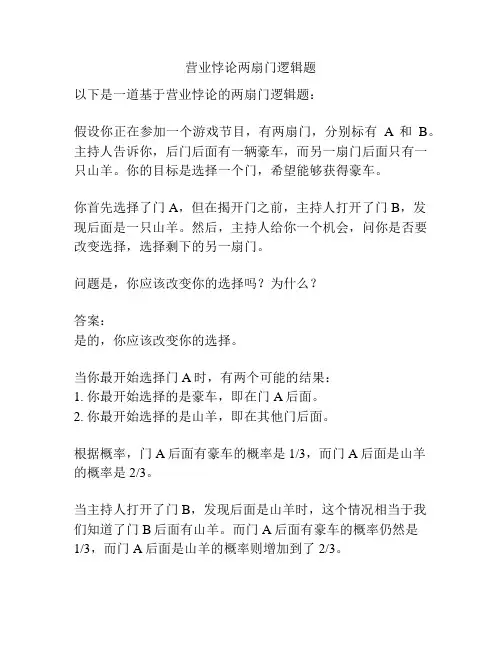 营业悖论两扇门逻辑题

以下是一道基于营业悖论的两扇门逻辑题：

假设你正在参加一个游戏节目，有两扇门，分别标有 A 和 B。主持人告诉你，后门后面有一辆豪车，而另一扇门后面只有一只山羊。你的目标是选择一个门，希望能够获得豪车。

你首先选择了门 A，但在揭开门之前，主持人打开了门 B，发现后面是一只山羊。然后，主持人给你一个机会，问你是否要改变选择，选择剩下的另一扇门。

问题是，你应该改变你的选择吗？为什么？

答案：
是的，你应该改变你的选择。

当你最开始选择门 A 时，有两个可能的结果：
1. 你最开始选择的是豪车，即在门 A 后面。
2. 你最开始选择的是山羊，即在其他门后面。

根据概率，门 A 后面有豪车的概率是 1/3，而门 A 后面是山羊的概率是 2/3。

当主持人打开了门 B，发现后面是山羊时，这个情况相当于我们知道了门 B 后面有山羊。而门 A 后面有豪车的概率仍然是 1/3，而门 A 后面是山羊的概率则增加到了 2/3。